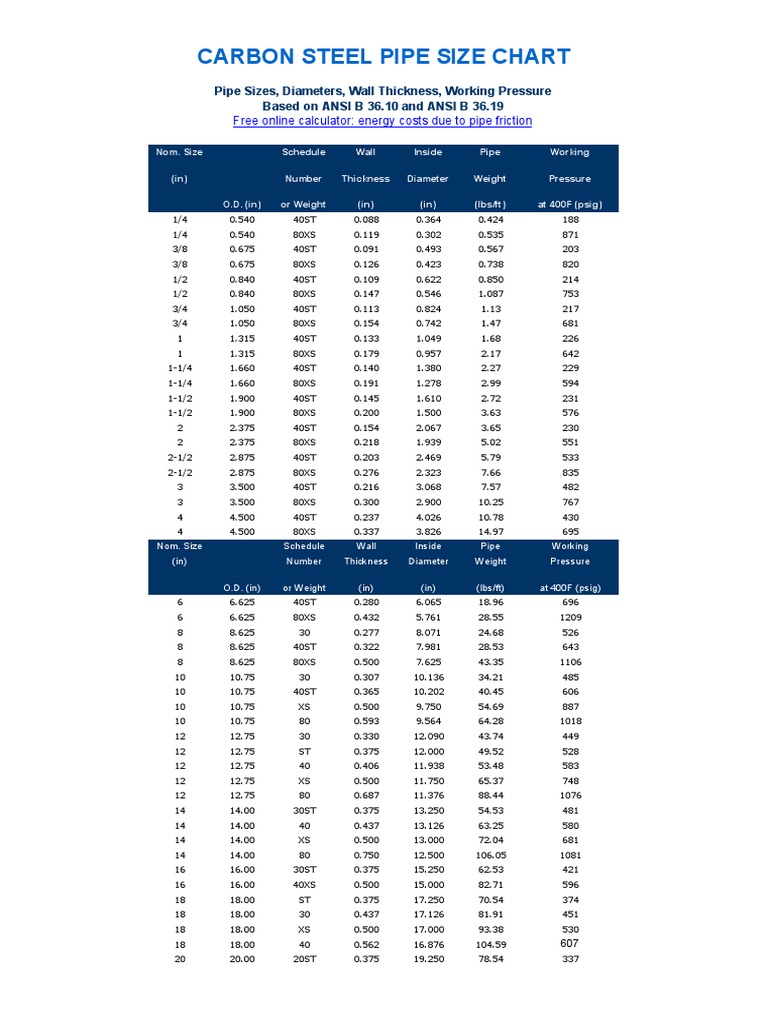 CARBON STEEL PIPE SIZE CHART

Pipe Sizes, Diameters, Wall Thickness, Working Pressure
Based on ANSI B 36.10 and ANSI B 36.19
Free online calculator: energy costs due to pipe friction

| Nom. Size (in) | O.D. (in) | Schedule Number or Weight | Wall Thickness (in) | Inside Diameter (in) | Pipe Weight (lbs/ft) | Working Pressure at 400F (psig) |
|---|---|---|---|---|---|---|
| 1/4 | 0.540 | 40ST | 0.088 | 0.364 | 0.424 | 188 |
| 1/4 | 0.540 | 80XS | 0.119 | 0.302 | 0.535 | 871 |
| 3/8 | 0.675 | 40ST | 0.091 | 0.493 | 0.567 | 203 |
| 3/8 | 0.675 | 80XS | 0.126 | 0.423 | 0.738 | 820 |
| 1/2 | 0.840 | 40ST | 0.109 | 0.622 | 0.850 | 214 |
| 1/2 | 0.840 | 80XS | 0.147 | 0.546 | 1.087 | 753 |
| 3/4 | 1.050 | 40ST | 0.113 | 0.824 | 1.13 | 217 |
| 3/4 | 1.050 | 80XS | 0.154 | 0.742 | 1.47 | 681 |
| 1 | 1.315 | 40ST | 0.133 | 1.049 | 1.68 | 226 |
| 1 | 1.315 | 80XS | 0.179 | 0.957 | 2.17 | 642 |
| 1-1/4 | 1.660 | 40ST | 0.140 | 1.380 | 2.27 | 229 |
| 1-1/4 | 1.660 | 80XS | 0.191 | 1.278 | 2.99 | 594 |
| 1-1/2 | 1.900 | 40ST | 0.145 | 1.610 | 2.72 | 231 |
| 1-1/2 | 1.900 | 80XS | 0.200 | 1.500 | 3.63 | 576 |
| 2 | 2.375 | 40ST | 0.154 | 2.067 | 3.65 | 230 |
| 2 | 2.375 | 80XS | 0.218 | 1.939 | 5.02 | 551 |
| 2-1/2 | 2.875 | 40ST | 0.203 | 2.469 | 5.79 | 533 |
| 2-1/2 | 2.875 | 80XS | 0.276 | 2.323 | 7.66 | 835 |
| 3 | 3.500 | 40ST | 0.216 | 3.068 | 7.57 | 482 |
| 3 | 3.500 | 80XS | 0.300 | 2.900 | 10.25 | 767 |
| 4 | 4.500 | 40ST | 0.237 | 4.026 | 10.78 | 430 |
| 4 | 4.500 | 80XS | 0.337 | 3.826 | 14.97 | 695 |

| Nom. Size (in) | O.D. (in) | Schedule Number or Weight | Wall Thickness (in) | Inside Diameter (in) | Pipe Weight (lbs/ft) | Working Pressure at 400F (psig) |
|---|---|---|---|---|---|---|
| 6 | 6.625 | 40ST | 0.280 | 6.065 | 18.96 | 696 |
| 6 | 6.625 | 80XS | 0.432 | 5.761 | 28.55 | 1209 |
| 8 | 8.625 | 30 | 0.277 | 8.071 | 24.68 | 526 |
| 8 | 8.625 | 40ST | 0.322 | 7.981 | 28.53 | 643 |
| 8 | 8.625 | 80XS | 0.500 | 7.625 | 43.35 | 1106 |
| 10 | 10.75 | 30 | 0.307 | 10.136 | 34.21 | 485 |
| 10 | 10.75 | 40ST | 0.365 | 10.202 | 40.45 | 606 |
| 10 | 10.75 | XS | 0.500 | 9.750 | 54.69 | 887 |
| 10 | 10.75 | 80 | 0.593 | 9.564 | 64.28 | 1018 |
| 12 | 12.75 | 30 | 0.330 | 12.090 | 43.74 | 449 |
| 12 | 12.75 | ST | 0.375 | 12.000 | 49.52 | 528 |
| 12 | 12.75 | 40 | 0.406 | 11.938 | 53.48 | 583 |
| 12 | 12.75 | XS | 0.500 | 11.750 | 65.37 | 748 |
| 12 | 12.75 | 80 | 0.687 | 11.376 | 88.44 | 1076 |
| 14 | 14.00 | 30ST | 0.375 | 13.250 | 54.53 | 481 |
| 14 | 14.00 | 40 | 0.437 | 13.126 | 63.25 | 580 |
| 14 | 14.00 | XS | 0.500 | 13.000 | 72.04 | 681 |
| 14 | 14.00 | 80 | 0.750 | 12.500 | 106.05 | 1081 |
| 16 | 16.00 | 30ST | 0.375 | 15.250 | 62.53 | 421 |
| 16 | 16.00 | 40XS | 0.500 | 15.000 | 82.71 | 596 |
| 18 | 18.00 | ST | 0.375 | 17.250 | 70.54 | 374 |
| 18 | 18.00 | 30 | 0.437 | 17.126 | 81.91 | 451 |
| 18 | 18.00 | XS | 0.500 | 17.000 | 93.38 | 530 |
| 18 | 18.00 | 40 | 0.562 | 16.876 | 104.59 | 607 |
| 20 | 20.00 | 20ST | 0.375 | 19.250 | 78.54 | 337 |